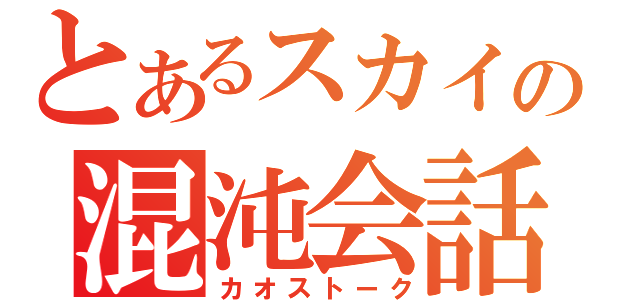 とあるスカイの
混沌会話
カオストーク